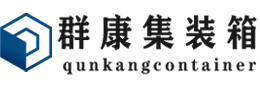 群康集装箱
qunkangcontainer